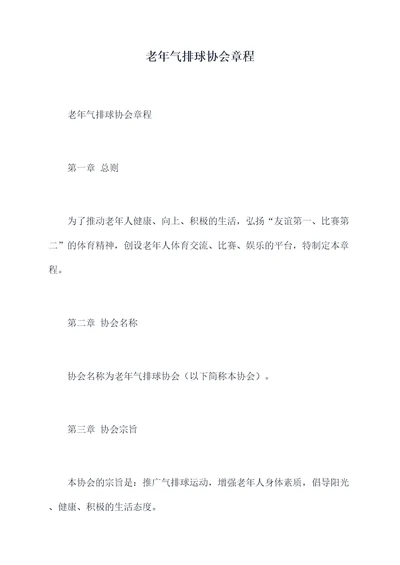 老年气排球协会章程

老年气排球协会章程

第一章 总则

为了推动老年人健康、向上、积极的生活，弘扬“友谊第一、比赛第二”的体育精神，创设老年人体育交流、比赛、娱乐的平台，特制定本章程。

第二章 协会名称

协会名称为老年气排球协会（以下简称本协会）。

第三章 协会宗旨

本协会的宗旨是：推广气排球运动，增强老年人身体素质，倡导阳光、健康、积极的生活态度。